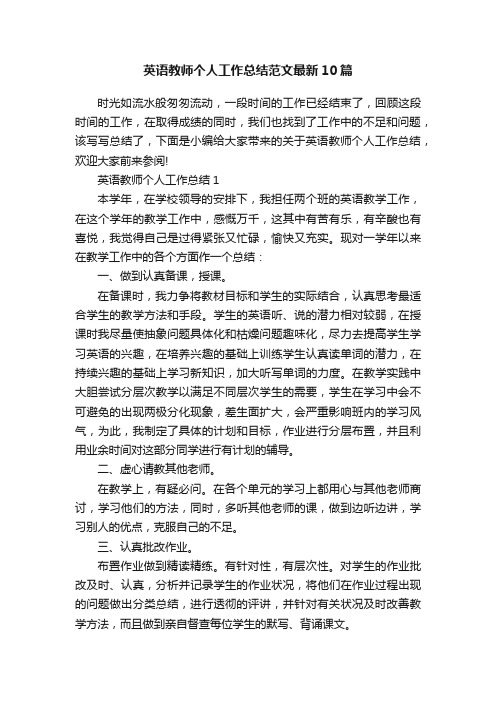 英语教师个人工作总结范文最新10篇

时光如流水般匆匆流动，一段时间的工作已经结束了，回顾这段时间的工作，在取得成绩的同时，我们也找到了工作中的不足和问题，该写写总结了，下面是小编给大家带来的关于英语教师个人工作总结，欢迎大家前来参阅!

英语教师个人工作总结1

本学年，在学校领导的安排下，我担任两个班的英语教学工作，在这个学年的教学工作中，感慨万千，这其中有苦有乐，有辛酸也有喜悦，我觉得自己是过得紧张又忙碌，愉快又充实。现对一学年以来在教学工作中的各个方面作一个总结：

一、做到认真备课，授课。

在备课时，我力争将教材目标和学生的实际结合，认真思考最适合学生的教学方法和手段。学生的英语听、说的潜力相对较弱，在授课时我尽量使抽象问题具体化和枯燥问题趣味化，尽力去提高学生学习英语的兴趣，在培养兴趣的基础上训练学生认真读单词的潜力，在持续兴趣的基础上学习新知识，加大听写单词的力度。在教学实践中大胆尝试分层次教学以满足不同层次学生的需要，学生在学习中会不可避免的出现两极分化现象，差生面扩大，会严重影响班内的学习风气，为此，我制定了具体的计划和目标，作业进行分层布置，并且利用业余时间对这部分同学进行有计划的辅导。

二、虚心请教其他老师。

在教学上，有疑必问。在各个单元的学习上都用心与其他老师商讨，学习他们的方法，同时，多听其他老师的课，做到边听边讲，学习别人的优点，克服自己的不足。

三、认真批改作业。

布置作业做到精读精练。有针对性，有层次性。对学生的作业批改及时、认真，分析并记录学生的作业状况，将他们在作业过程出现的问题做出分类总结，进行透彻的评讲，并针对有关状况及时改善教学方法，而且做到亲自督查每位学生的默写、背诵课文。